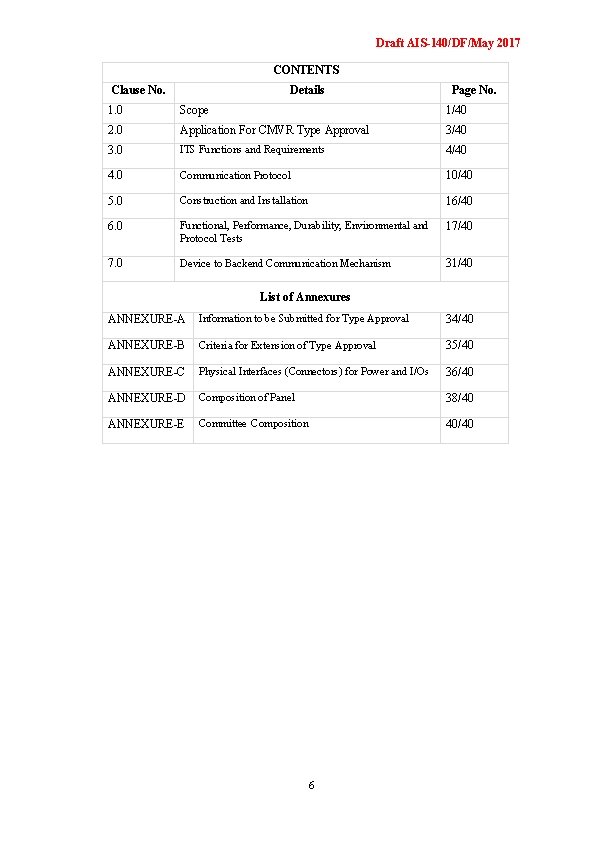 Draft AIS-140/DF/May 2017

CONTENTS

| Clause No. | Details | Page No. |
|---|---|---|
| 1.0 | Scope | 1/40 |
| 2.0 | Application For CMVR Type Approval | 3/40 |
| 3.0 | ITS Functions and Requirements | 4/40 |
| 4.0 | Communication Protocol | 10/40 |
| 5.0 | Construction and Installation | 16/40 |
| 6.0 | Functional, Performance, Durability, Environmental and Protocol Tests | 17/40 |
| 7.0 | Device to Backend Communication Mechanism | 31/40 |

List of Annexures

| | | |
|---|---|---|
| ANNEXURE-A | Information to be Submitted for Type Approval | 34/40 |
| ANNEXURE-B | Criteria for Extension of Type Approval | 35/40 |
| ANNEXURE-C | Physical Interfaces (Connectors) for Power and I/Os | 36/40 |
| ANNEXURE-D | Composition of Panel | 38/40 |
| ANNEXURE-E | Committee Composition | 40/40 |

6